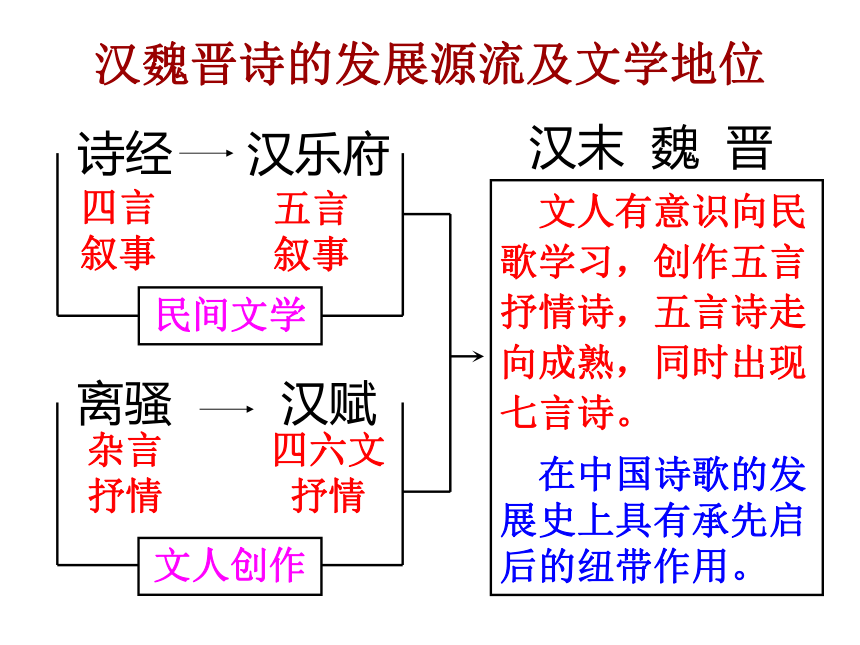 汉魏晋诗的发展源流及文学地位

诗经 → 汉乐府

四言
叙事

五言
叙事

民间文学

离骚 → 汉赋

杂言
抒情

四六文
抒情

文人创作

汉末 魏 晋

文人有意识向民歌学习，创作五言抒情诗，五言诗走向成熟，同时出现七言诗。

在中国诗歌的发展史上具有承先启后的纽带作用。